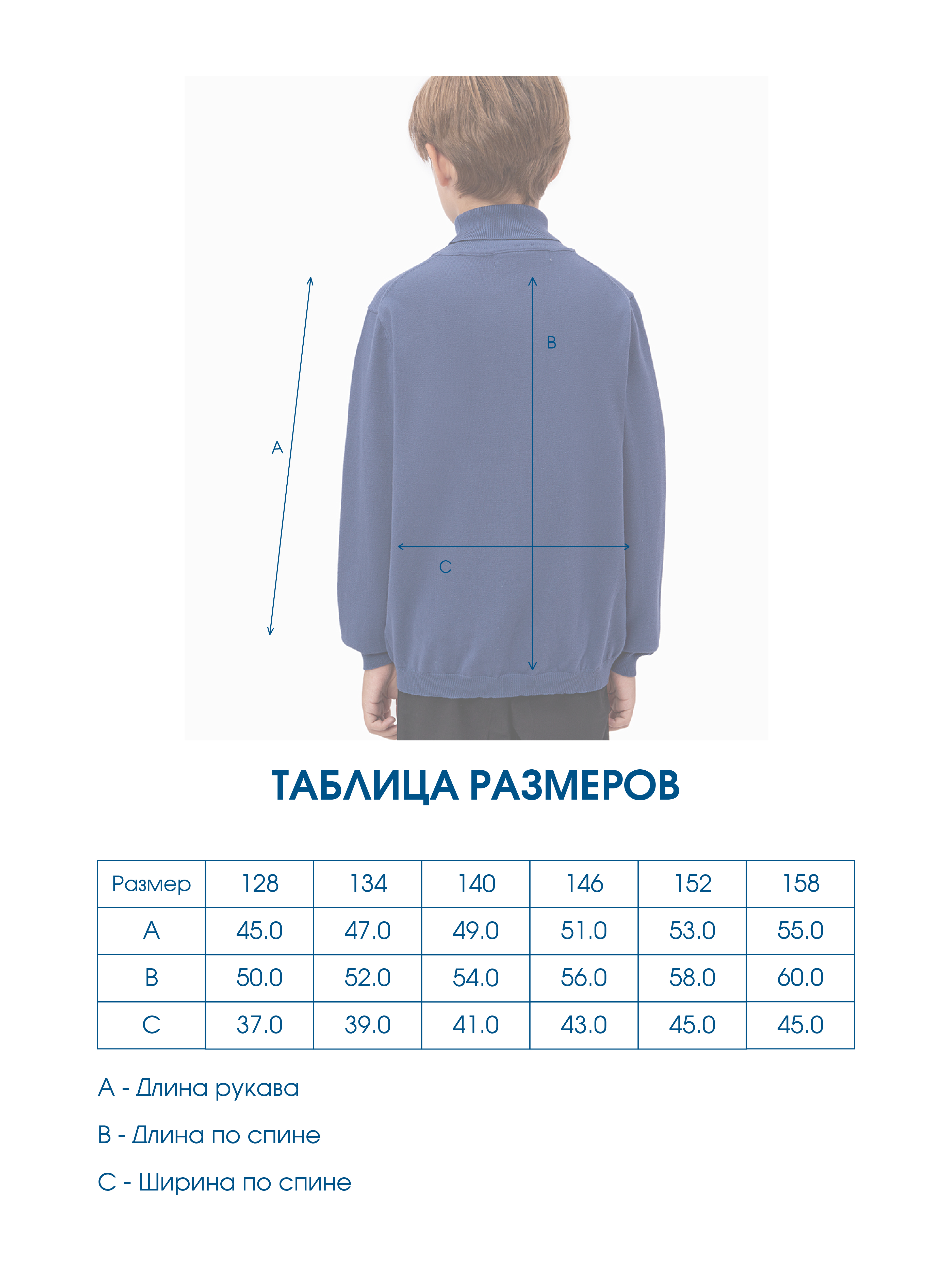 B

A

C

ТАБЛИЦА РАЗМЕРОВ

| Размер | 128 | 134 | 140 | 146 | 152 | 158 |
|---|---|---|---|---|---|---|
| A | 45.0 | 47.0 | 49.0 | 51.0 | 53.0 | 55.0 |
| B | 50.0 | 52.0 | 54.0 | 56.0 | 58.0 | 60.0 |
| C | 37.0 | 39.0 | 41.0 | 43.0 | 45.0 | 45.0 |

A - Длина рукава

B - Длина по спине

C - Ширина по спине